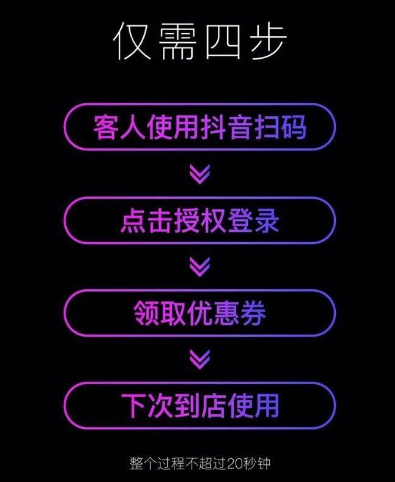 仅需四步

客人使用抖音扫码

点击授权登录

领取优惠券

下次到店使用

整个过程不超过20秒钟